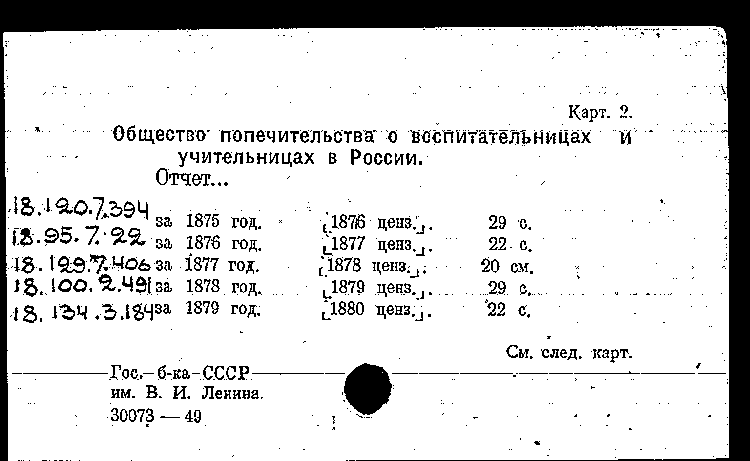 Карт. 2.

Общество попечительства о воспитательницах и учительницах в России.
Отчет...

18.120.7.394 за 1875 год. [1876 ценз.]. 29 с.
18.95.7.22 за 1876 год. [1877 ценз.]. 22 с.
18.129.7.406 за 1877 год. [1878 ценз.]. 20 см.
18.100.2.49 за 1878 год. [1879 ценз.]. 29 с.
18.134.3.184 за 1879 год. [1880 ценз.]. 22 с.

См. след. карт.

Гос. б-ка СССР
им. В. И. Ленина.
30073 — 49